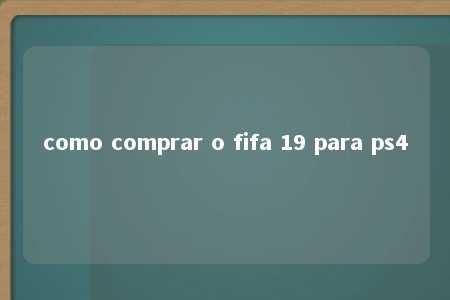 como comprar o fifa 19 para ps4